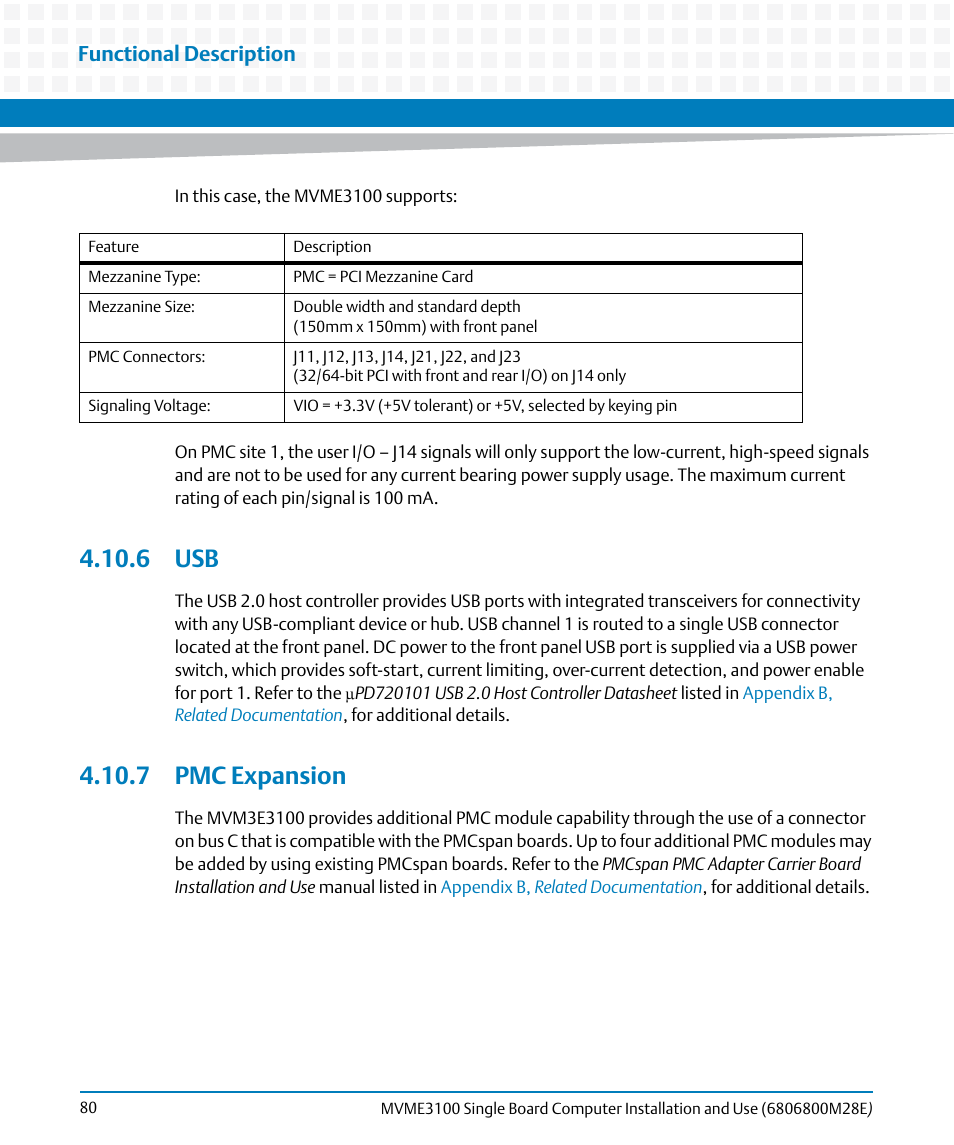 Functional Description

In this case, the MVME3100 supports:

| Feature | Description |
|---|---|
| Mezzanine Type: | PMC = PCI Mezzanine Card |
| Mezzanine Size: | Double width and standard depth (150mm x 150mm) with front panel |
| PMC Connectors: | J11, J12, J13, J14, J21, J22, and J23 (32/64-bit PCI with front and rear I/O) on J14 only |
| Signaling Voltage: | VIO = +3.3V (+5V tolerant) or +5V, selected by keying pin |

On PMC site 1, the user I/O – J14 signals will only support the low-current, high-speed signals and are not to be used for any current bearing power supply usage. The maximum current rating of each pin/signal is 100 mA.

4.10.6 USB

The USB 2.0 host controller provides USB ports with integrated transceivers for connectivity with any USB-compliant device or hub. USB channel 1 is routed to a single USB connector located at the front panel. DC power to the front panel USB port is supplied via a USB power switch, which provides soft-start, current limiting, over-current detection, and power enable for port 1. Refer to the µPD720101 USB 2.0 Host Controller Datasheet listed in Appendix B, Related Documentation, for additional details.

4.10.7 PMC Expansion

The MVM3E3100 provides additional PMC module capability through the use of a connector on bus C that is compatible with the PMCspan boards. Up to four additional PMC modules may be added by using existing PMCspan boards. Refer to the PMCspan PMC Adapter Carrier Board Installation and Use manual listed in Appendix B, Related Documentation, for additional details.

80 MVME3100 Single Board Computer Installation and Use (6806800M28E)